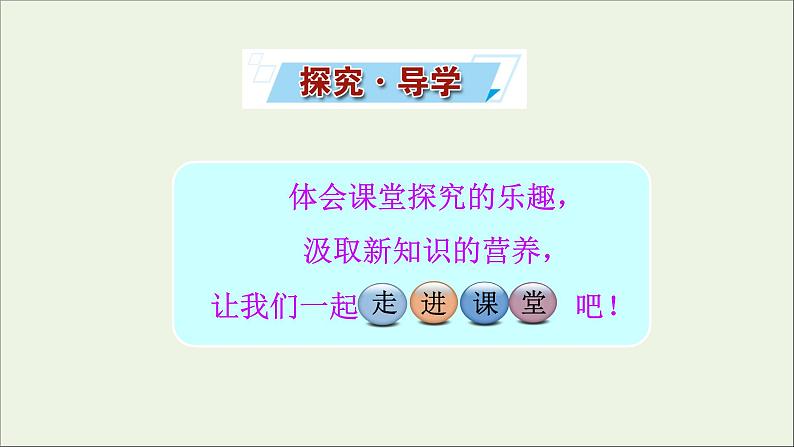 探究·导学

体会课堂探究的乐趣，
汲取新知识的营养，
让我们一起走进课堂吧！